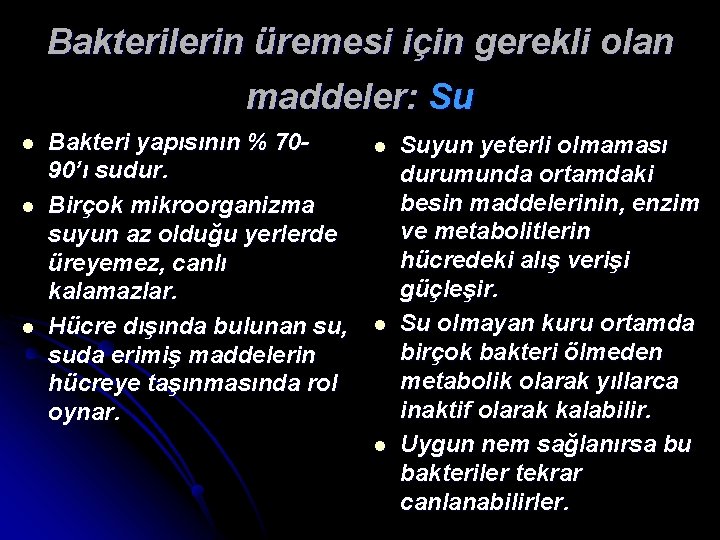 Bakterilerin üremesi için gerekli olan maddeler: Su

- Bakteri yapısının % 70-90'ı sudur.
- Birçok mikroorganizma suyun az olduğu yerlerde üreyemez, canlı kalamazlar.
- Hücre dışında bulunan su, suda erimiş maddelerin hücreye taşınmasında rol oynar.

- Suyun yeterli olmaması durumunda ortamdaki besin maddelerinin, enzim ve metabolitlerin hücredeki alış verişi güçleşir.
- Su olmayan kuru ortamda birçok bakteri ölmeden metabolik olarak yıllarca inaktif olarak kalabilir.
- Uygun nem sağlanırsa bu bakteriler tekrar canlanabilirler.